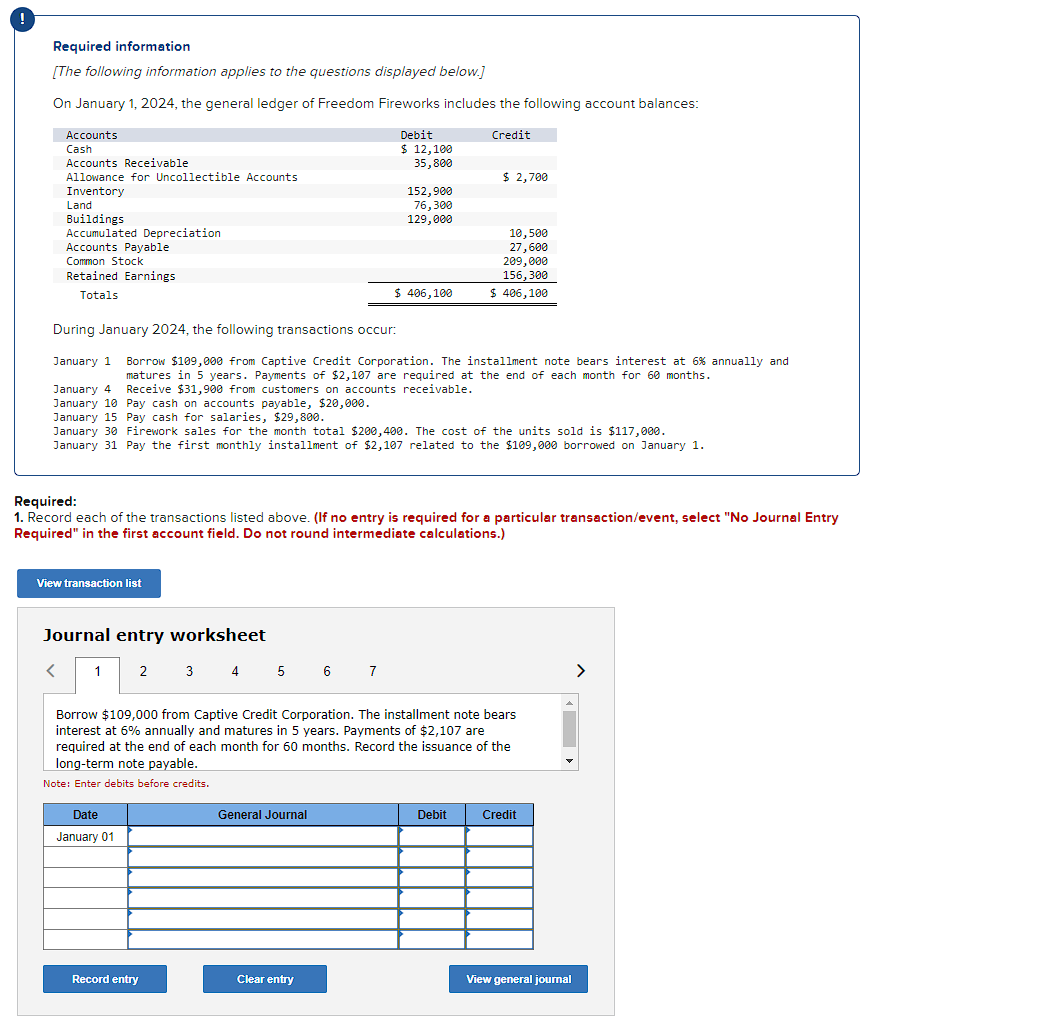 !

Required information

[The following information applies to the questions displayed below.]

On January 1, 2024, the general ledger of Freedom Fireworks includes the following account balances:

| Accounts | Debit | Credit |
|---|---|---|
| Cash | \$ 12,100 | |
| Accounts Receivable | 35,800 | |
| Allowance for Uncollectible Accounts | | \$ 2,700 |
| Inventory | 152,900 | |
| Land | 76,300 | |
| Buildings | 129,000 | |
| Accumulated Depreciation | | 10,500 |
| Accounts Payable | | 27,600 |
| Common Stock | | 209,000 |
| Retained Earnings | | 156,300 |
| Totals | \$ 406,100 | \$ 406,100 |

During January 2024, the following transactions occur:

January 1 Borrow \$109,000 from Captive Credit Corporation. The installment note bears interest at 6% annually and matures in 5 years. Payments of \$2,107 are required at the end of each month for 60 months.
January 4 Receive \$31,900 from customers on accounts receivable.
January 10 Pay cash on accounts payable, \$20,000.
January 15 Pay cash for salaries, \$29,800.
January 30 Firework sales for the month total \$200,400. The cost of the units sold is \$117,000.
January 31 Pay the first monthly installment of \$2,107 related to the \$109,000 borrowed on January 1.

Required:
1. Record each of the transactions listed above. (If no entry is required for a particular transaction/event, select "No Journal Entry Required" in the first account field. Do not round intermediate calculations.)

View transaction list

Journal entry worksheet

< 1 2 3 4 5 6 7 >

Borrow \$109,000 from Captive Credit Corporation. The installment note bears interest at 6% annually and matures in 5 years. Payments of \$2,107 are required at the end of each month for 60 months. Record the issuance of the long-term note payable.

Note: Enter debits before credits.

| Date | General Journal | Debit | Credit |
|---|---|---|---|
| January 01 | | | |
| | | | |
| | | | |
| | | | |
| | | | |
| | | | |

Record entry Clear entry View general journal